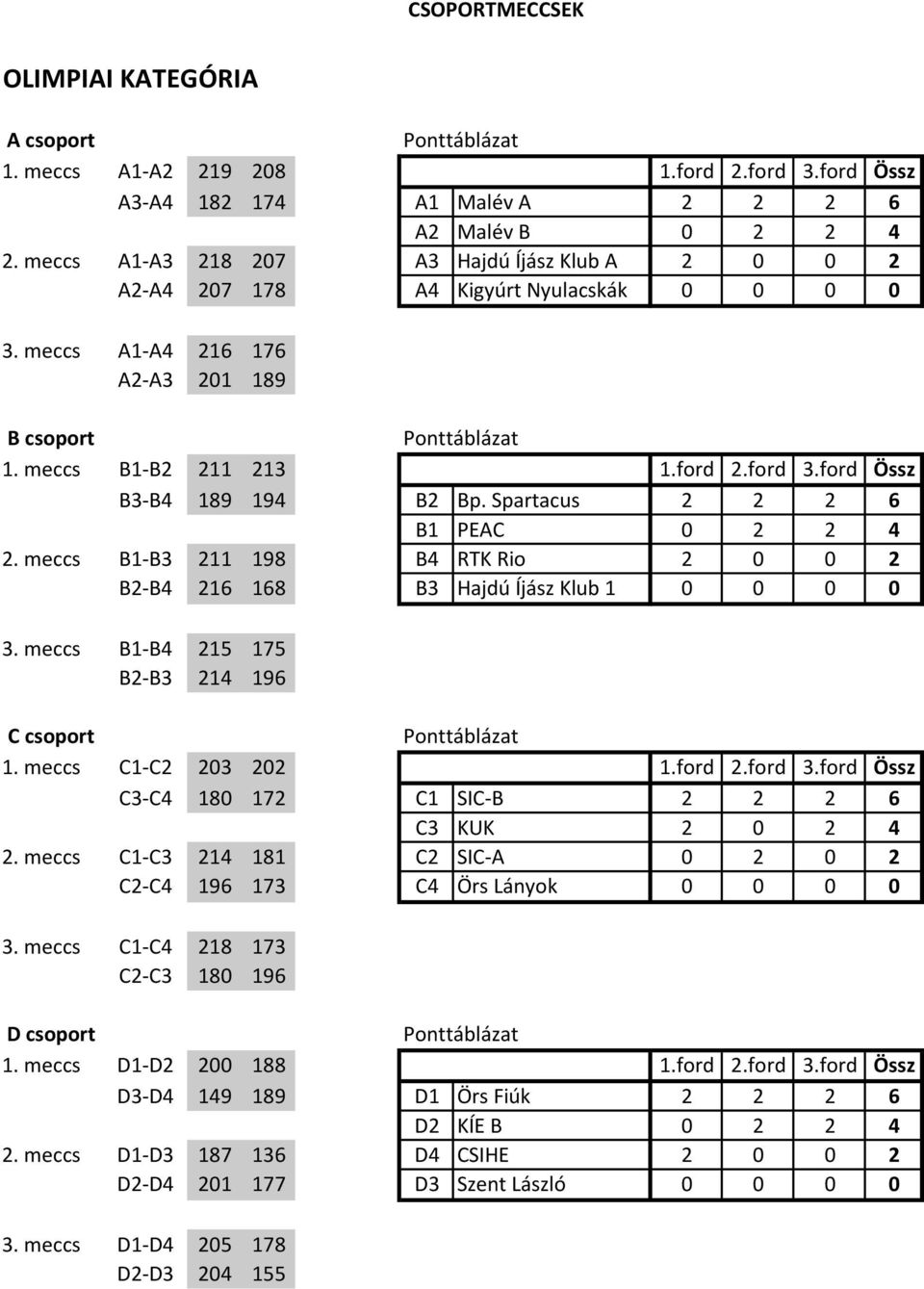 CSOPORTMECCSEK

OLIMPIAI KATEGÓRIA

A csoport

| | | | |
|---|---|---|---|
| 1. meccs | A1-A2 | 219 | 208 |
| | A3-A4 | 182 | 174 |
| 2. meccs | A1-A3 | 218 | 207 |
| | A2-A4 | 207 | 178 |
| 3. meccs | A1-A4 | 216 | 176 |
| | A2-A3 | 201 | 189 |

Ponttáblázat

| | | 1.ford | 2.ford | 3.ford | Össz |
|---|---|---|---|---|---|
| A1 | Malév A | 2 | 2 | 2 | 6 |
| A2 | Malév B | 0 | 2 | 2 | 4 |
| A3 | Hajdú Íjász Klub A | 2 | 0 | 0 | 2 |
| A4 | Kigyúrt Nyulacskák | 0 | 0 | 0 | 0 |

B csoport

| | | | |
|---|---|---|---|
| 1. meccs | B1-B2 | 211 | 213 |
| | B3-B4 | 189 | 194 |
| 2. meccs | B1-B3 | 211 | 198 |
| | B2-B4 | 216 | 168 |
| 3. meccs | B1-B4 | 215 | 175 |
| | B2-B3 | 214 | 196 |

Ponttáblázat

| | | 1.ford | 2.ford | 3.ford | Össz |
|---|---|---|---|---|---|
| B2 | Bp. Spartacus | 2 | 2 | 2 | 6 |
| B1 | PEAC | 0 | 2 | 2 | 4 |
| B4 | RTK Rio | 2 | 0 | 0 | 2 |
| B3 | Hajdú Íjász Klub 1 | 0 | 0 | 0 | 0 |

C csoport

| | | | |
|---|---|---|---|
| 1. meccs | C1-C2 | 203 | 202 |
| | C3-C4 | 180 | 172 |
| 2. meccs | C1-C3 | 214 | 181 |
| | C2-C4 | 196 | 173 |
| 3. meccs | C1-C4 | 218 | 173 |
| | C2-C3 | 180 | 196 |

Ponttáblázat

| | | 1.ford | 2.ford | 3.ford | Össz |
|---|---|---|---|---|---|
| C1 | SIC-B | 2 | 2 | 2 | 6 |
| C3 | KUK | 2 | 0 | 2 | 4 |
| C2 | SIC-A | 0 | 2 | 0 | 2 |
| C4 | Örs Lányok | 0 | 0 | 0 | 0 |

D csoport

| | | | |
|---|---|---|---|
| 1. meccs | D1-D2 | 200 | 188 |
| | D3-D4 | 149 | 189 |
| 2. meccs | D1-D3 | 187 | 136 |
| | D2-D4 | 201 | 177 |
| 3. meccs | D1-D4 | 205 | 178 |
| | D2-D3 | 204 | 155 |

Ponttáblázat

| | | 1.ford | 2.ford | 3.ford | Össz |
|---|---|---|---|---|---|
| D1 | Örs Fiúk | 2 | 2 | 2 | 6 |
| D2 | KÍE B | 0 | 2 | 2 | 4 |
| D4 | CSIHE | 2 | 0 | 0 | 2 |
| D3 | Szent László | 0 | 0 | 0 | 0 |